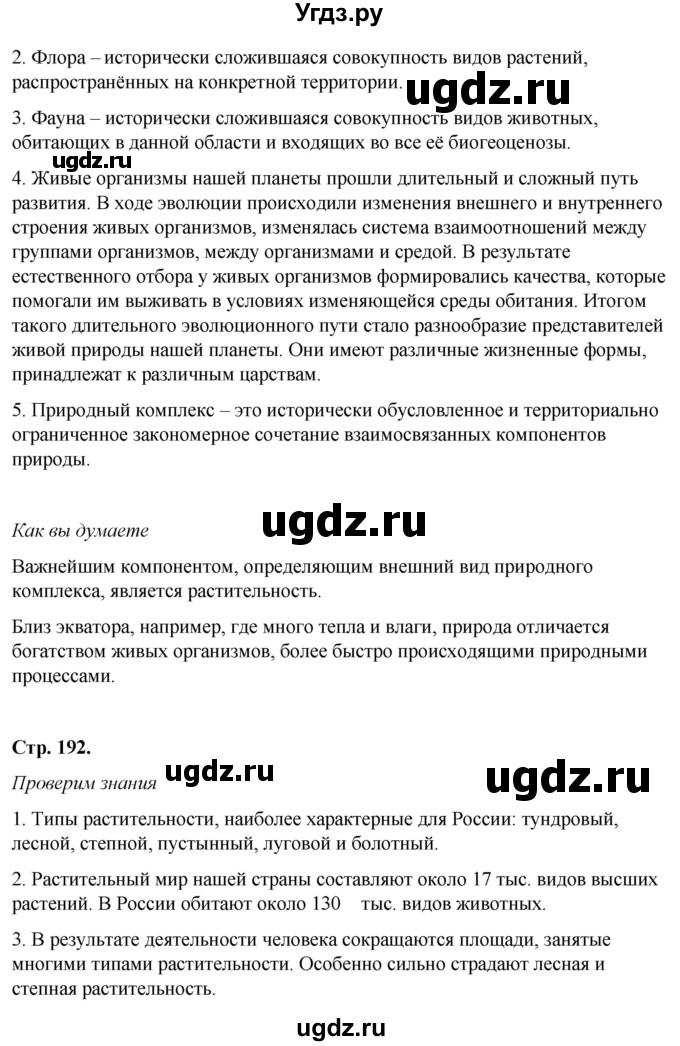 Угдз.ру

2. Флора – исторически сложившаяся совокупность видов растений, распространённых на конкретной территории. ugdz.ru

3. Фауна – исторически сложившаяся совокупность видов животных, обитающих в данной области и входящих во все её биогеоценозы.

ugdz.ru

4. Живые организмы нашей планеты прошли длительный и сложный путь развития. В ходе эволюции происходили изменения внешнего и внутреннего строения живых организмов, изменялась система взаимоотношений между группами организмов, между организмами и средой. В результате естественного отбора у живых организмов формировались качества, которые помогали им выживать в условиях изменяющейся среды обитания. Итогом такого длительного эволюционного пути стало разнообразие представителей живой природы нашей планеты. Они имеют различные жизненные формы, принадлежат к различным царствам.

5. Природный комплекс – это исторически обусловленное и территориально ограниченное закономерное сочетание взаимосвязанных компонентов природы.

Как вы думаете ugdz.ru

Важнейшим компонентом, определяющим внешний вид природного комплекса, является растительность.

Близ экватора, например, где много тепла и влаги, природа отличается богатством живых организмов, более быстро происходящими природными процессами.

Стр. 192.

Проверим знания ugdz.ru ugdz.ru

1. Типы растительности, наиболее характерные для России: тундровый, лесной, степной, пустынный, луговой и болотный.

2. Растительный мир нашей страны составляют около 17 тыс. видов высших растений. В России обитают около 130 тыс. видов животных.

3. В результате деятельности человека сокращаются площади, занятые многими типами растительности. Особенно сильно страдают лесная и степная растительность.

ugdz.ru